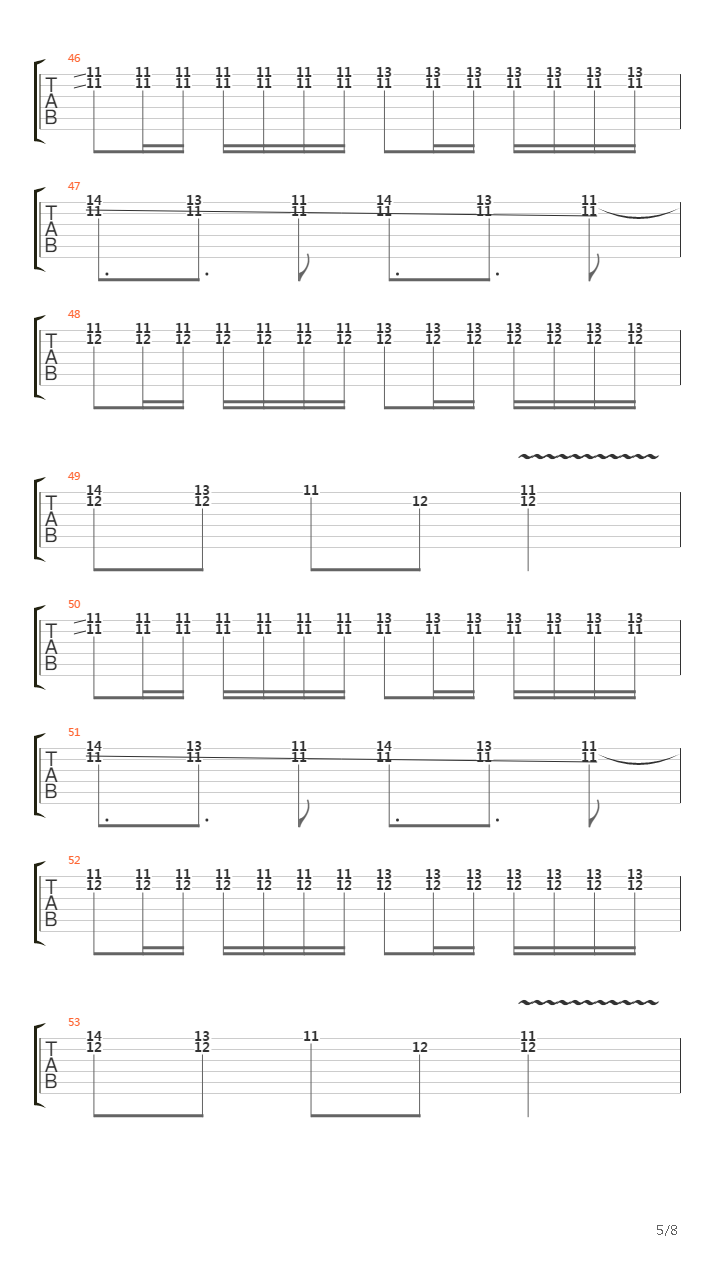 46
T
A
B
11 11 11 11 11 11 11 13 13 13 13 13 13 13
11 11 11 11 11 11 11 11 11 11 11 11 11 11

47
T
A
B
14 13 11 14 13 11
11 11 11 11 11 11

48
T
A
B
11 11 11 11 11 11 11 13 13 13 13 13 13 13
12 12 12 12 12 12 12 12 12 12 12 12 12 12

49
T
A
B
14 13 11 11
12 12 12 12

50
T
A
B
11 11 11 11 11 11 11 13 13 13 13 13 13 13
11 11 11 11 11 11 11 11 11 11 11 11 11 11

51
T
A
B
14 13 11 14 13 11
11 11 11 11 11 11

52
T
A
B
11 11 11 11 11 11 11 13 13 13 13 13 13 13
12 12 12 12 12 12 12 12 12 12 12 12 12 12

53
T
A
B
14 13 11 11
12 12 12 12

5/8